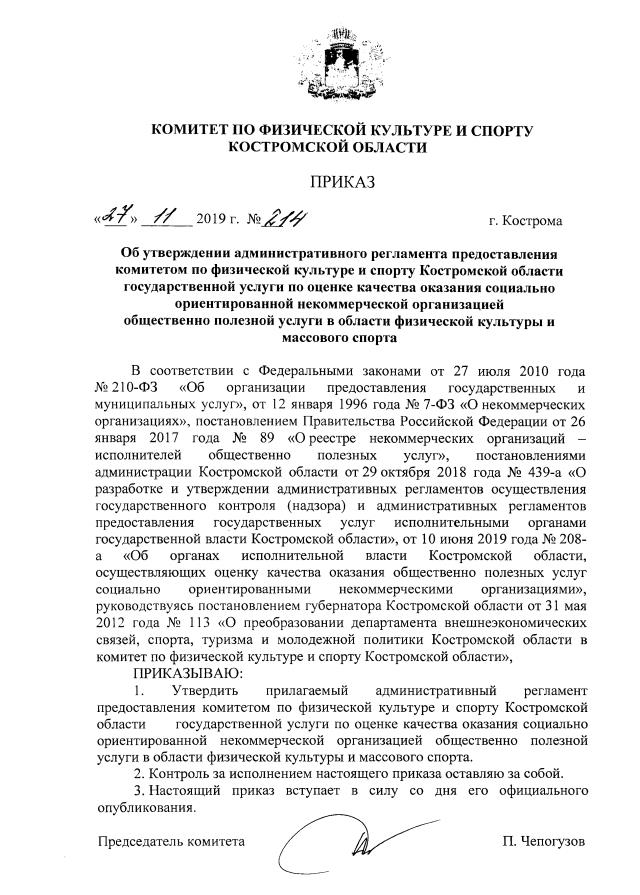 КОМИТЕТ ПО ФИЗИЧЕСКОЙ КУЛЬТУРЕ И СПОРТУ КОСТРОМСКОЙ ОБЛАСТИ

ПРИКАЗ

«27» 11 2019 г. № 214

г. Кострома

Об утверждении административного регламента предоставления комитетом по физической культуре и спорту Костромской области государственной услуги по оценке качества оказания социально ориентированной некоммерческой организацией общественно полезной услуги в области физической культуры и массового спорта

В соответствии с Федеральными законами от 27 июля 2010 года № 210-ФЗ «Об организации предоставления государственных и муниципальных услуг», от 12 января 1996 года № 7-ФЗ «О некоммерческих организациях», постановлением Правительства Российской Федерации от 26 января 2017 года № 89 «О реестре некоммерческих организаций – исполнителей общественно полезных услуг», постановлениями администрации Костромской области от 29 октября 2018 года № 439-а «О разработке и утверждении административных регламентов осуществления государственного контроля (надзора) и административных регламентов предоставления государственных услуг исполнительными органами государственной власти Костромской области», от 10 июня 2019 года № 208-а «Об органах исполнительной власти Костромской области, осуществляющих оценку качества оказания общественно полезных услуг социально ориентированными некоммерческими организациями», руководствуясь постановлением губернатора Костромской области от 31 мая 2012 года № 113 «О преобразовании департамента внешнеэкономических связей, спорта, туризма и молодежной политики Костромской области в комитет по физической культуре и спорту Костромской области»,

ПРИКАЗЫВАЮ:

1. Утвердить прилагаемый административный регламент предоставления комитетом по физической культуре и спорту Костромской области государственной услуги по оценке качества оказания социально ориентированной некоммерческой организацией общественно полезной услуги в области физической культуры и массового спорта.

2. Контроль за исполнением настоящего приказа оставляю за собой.

3. Настоящий приказ вступает в силу со дня его официального опубликования.

Председатель комитета

П. Чепогузов